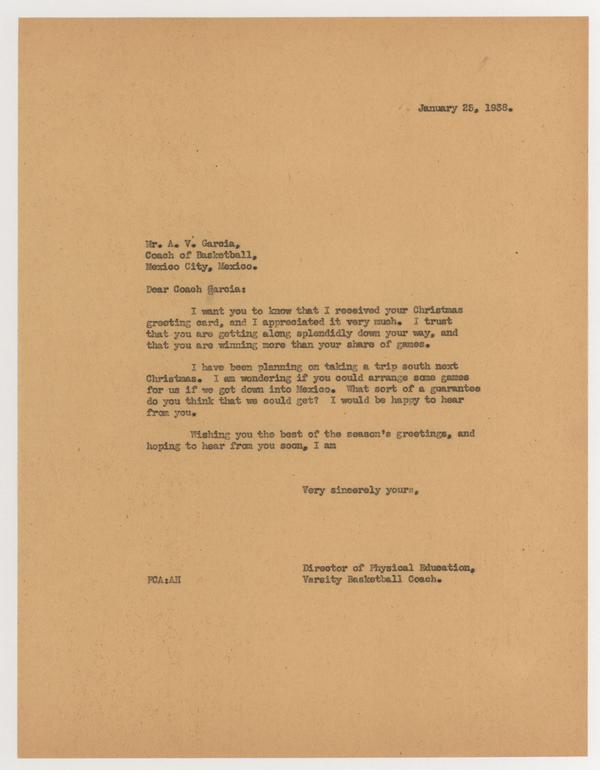 January 25, 1938.

Mr. A. V. Garcia,
Coach of Basketball,
Mexico City, Mexico.

Dear Coach Garcia:

I want you to know that I received your Christmas greeting card, and I appreciated it very much. I trust that you are getting along splendidly down your way, and that you are winning more than your share of games.

I have been planning on taking a trip south next Christmas. I am wondering if you could arrange some games for us if we got down into Mexico. What sort of a guarantee do you think that we could get? I would be happy to hear from you.

Wishing you the best of the season's greetings, and hoping to hear from you soon, I am

Very sincerely yours,

Director of Physical Education,
Varsity Basketball Coach.

FCA:AH